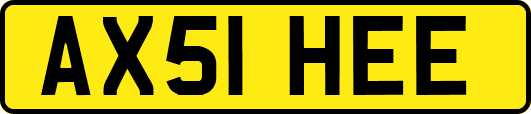 AX51 HEE